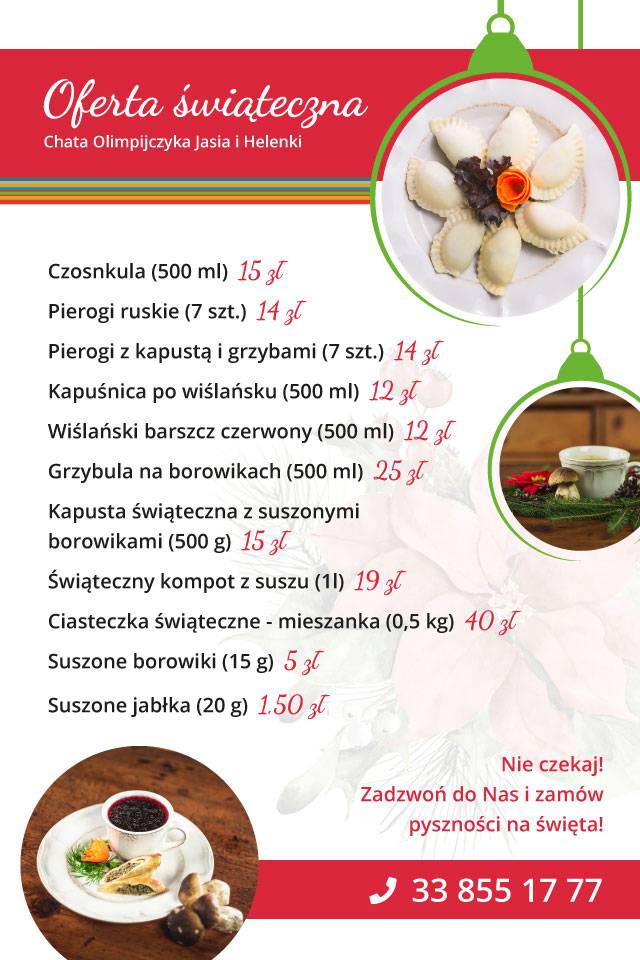 Oferta świąteczna
Chata Olimpijczyka Jasia i Helenki

Czosnkula (500 ml) 15 zł
Pierogi ruskie (7 szt.) 14 zł
Pierogi z kapustą i grzybami (7 szt.) 14 zł
Kapuśnica po wiślańsku (500 ml) 12 zł
Wiślański barszcz czerwony (500 ml) 12 zł
Grzybula na borowikach (500 ml) 25 zł
Kapusta świąteczna z suszonymi borowikami (500 g) 15 zł
Świąteczny kompot z suszu (1l) 19 zł
Ciasteczka świąteczne - mieszanka (0,5 kg) 40 zł
Suszone borowiki (15 g) 5 zł
Suszone jabłka (20 g) 1.50 zł

Nie czekaj!
Zadzwoń do Nas i zamów pyszności na święta!

33 855 17 77